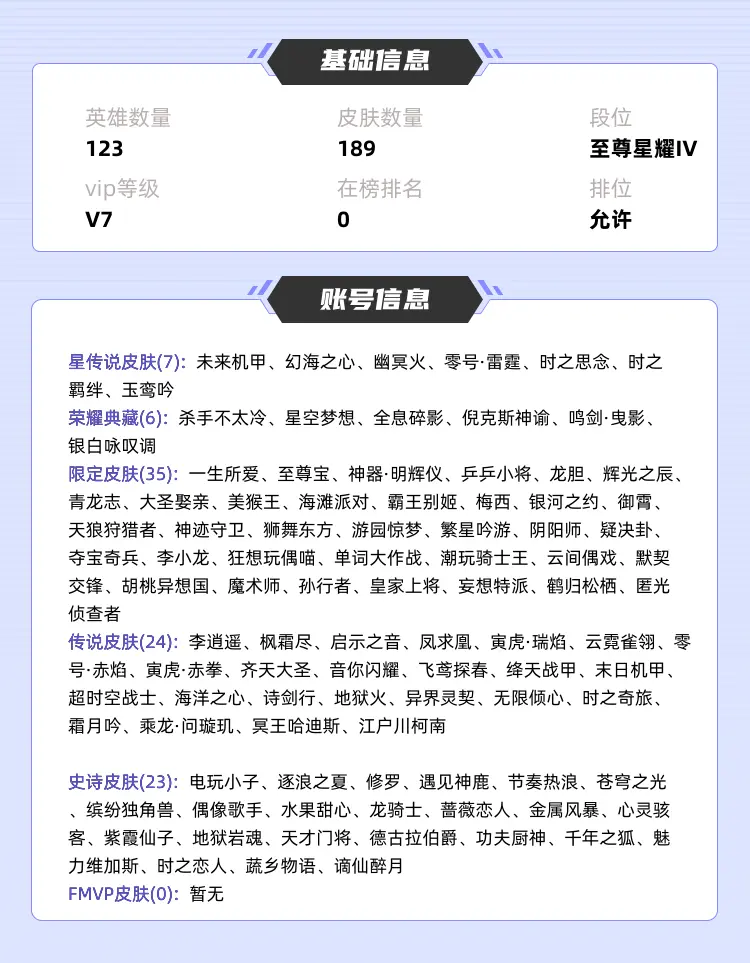 基础信息

英雄数量
123

皮肤数量
189

段位
至尊星耀IV

vip等级
V7

在榜排名
0

排位
允许

账号信息

星传说皮肤(7): 未来机甲、幻海之心、幽冥火、零号·雷霆、时之思念、时之羁绊、玉鸾吟
荣耀典藏(6): 杀手不太冷、星空梦想、全息碎影、倪克斯神谕、鸣剑·曳影、银白咏叹调
限定皮肤(35): 一生所爱、至尊宝、神器·明辉仪、乒乒小将、龙胆、辉光之辰、青龙志、大圣娶亲、美猴王、海滩派对、霸王别姬、梅西、银河之约、御霄、天狼狩猎者、神迹守卫、狮舞东方、游园惊梦、繁星吟游、阴阳师、疑决卦、夺宝奇兵、李小龙、狂想玩偶喵、单词大作战、潮玩骑士王、云间偶戏、默契交锋、胡桃异想国、魔术师、孙行者、皇家上将、妄想特派、鹤归松栖、匿光侦查者
传说皮肤(24): 李逍遥、枫霜尽、启示之音、凤求凰、寅虎·瑞焰、云霓雀翎、零号·赤焰、寅虎·赤拳、齐天大圣、音你闪耀、飞鸢探春、绛天战甲、末日机甲、超时空战士、海洋之心、诗剑行、地狱火、异界灵契、无限倾心、时之奇旅、霜月吟、乘龙·问璇玑、冥王哈迪斯、江户川柯南

史诗皮肤(23): 电玩小子、逐浪之夏、修罗、遇见神鹿、节奏热浪、苍穹之光、缤纷独角兽、偶像歌手、水果甜心、龙骑士、蔷薇恋人、金属风暴、心灵骇客、紫霞仙子、地狱岩魂、天才门将、德古拉伯爵、功夫厨神、千年之狐、魅力维加斯、时之恋人、蔬乡物语、谪仙醉月
FMVP皮肤(0): 暂无